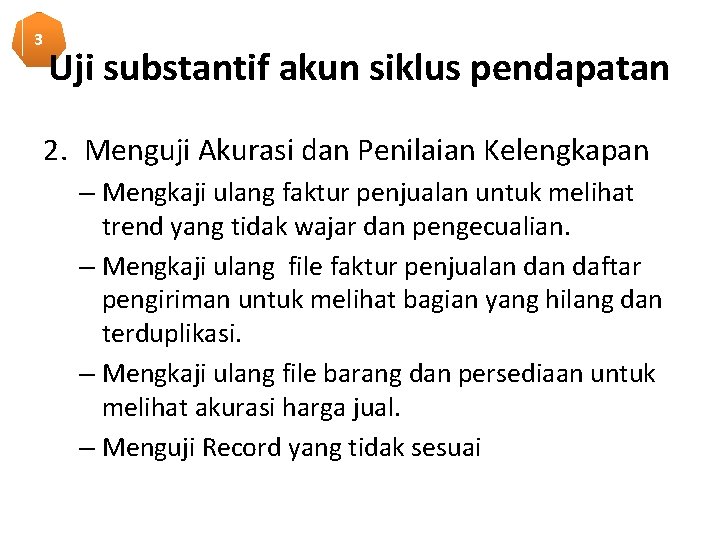 3

Uji substantif akun siklus pendapatan

2. Menguji Akurasi dan Penilaian Kelengkapan

– Mengkaji ulang faktur penjualan untuk melihat trend yang tidak wajar dan pengecualian.

– Mengkaji ulang file faktur penjualan dan daftar pengiriman untuk melihat bagian yang hilang dan terduplikasi.

– Mengkaji ulang file barang dan persediaan untuk melihat akurasi harga jual.

– Menguji Record yang tidak sesuai